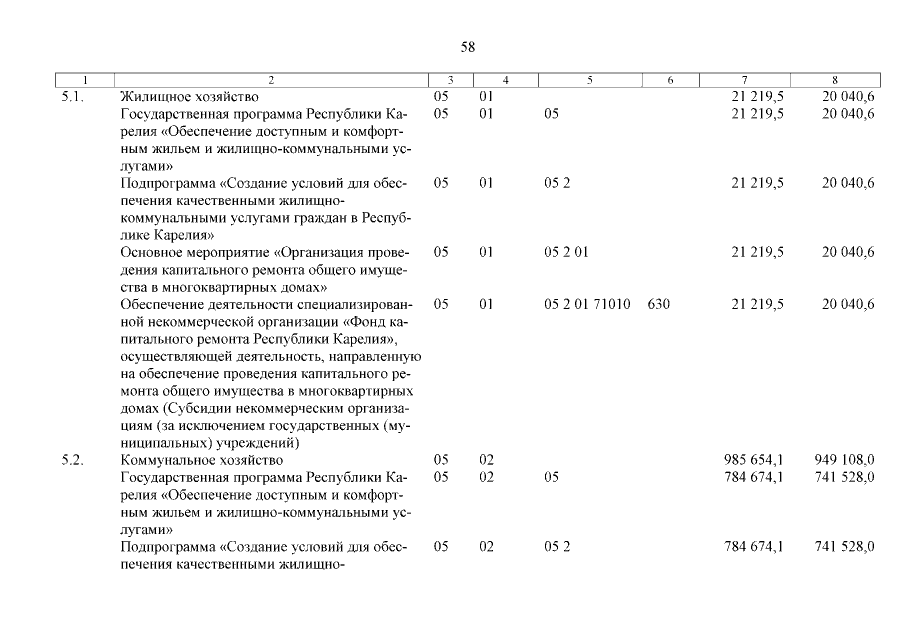 58

| 1 | 2 | 3 | 4 | 5 | 6 | 7 | 8 |
|---|---|---|---|---|---|---|---|
| 5.1. | Жилищное хозяйство | 05 | 01 | | | 21 219,5 | 20 040,6 |
| | Государственная программа Республики Карелия «Обеспечение доступным и комфортным жильем и жилищно-коммунальными услугами» | 05 | 01 | 05 | | 21 219,5 | 20 040,6 |
| | Подпрограмма «Создание условий для обеспечения качественными жилищно-коммунальными услугами граждан в Республике Карелия» | 05 | 01 | 05 2 | | 21 219,5 | 20 040,6 |
| | Основное мероприятие «Организация проведения капитального ремонта общего имущества в многоквартирных домах» | 05 | 01 | 05 2 01 | | 21 219,5 | 20 040,6 |
| | Обеспечение деятельности специализированной некоммерческой организации «Фонд капитального ремонта Республики Карелия», осуществляющей деятельность, направленную на обеспечение проведения капитального ремонта общего имущества в многоквартирных домах (Субсидии некоммерческим организациям (за исключением государственных (муниципальных) учреждений) | 05 | 01 | 05 2 01 71010 | 630 | 21 219,5 | 20 040,6 |
| 5.2. | Коммунальное хозяйство | 05 | 02 | | | 985 654,1 | 949 108,0 |
| | Государственная программа Республики Карелия «Обеспечение доступным и комфортным жильем и жилищно-коммунальными услугами» | 05 | 02 | 05 | | 784 674,1 | 741 528,0 |
| | Подпрограмма «Создание условий для обеспечения качественными жилищно- | 05 | 02 | 05 2 | | 784 674,1 | 741 528,0 |